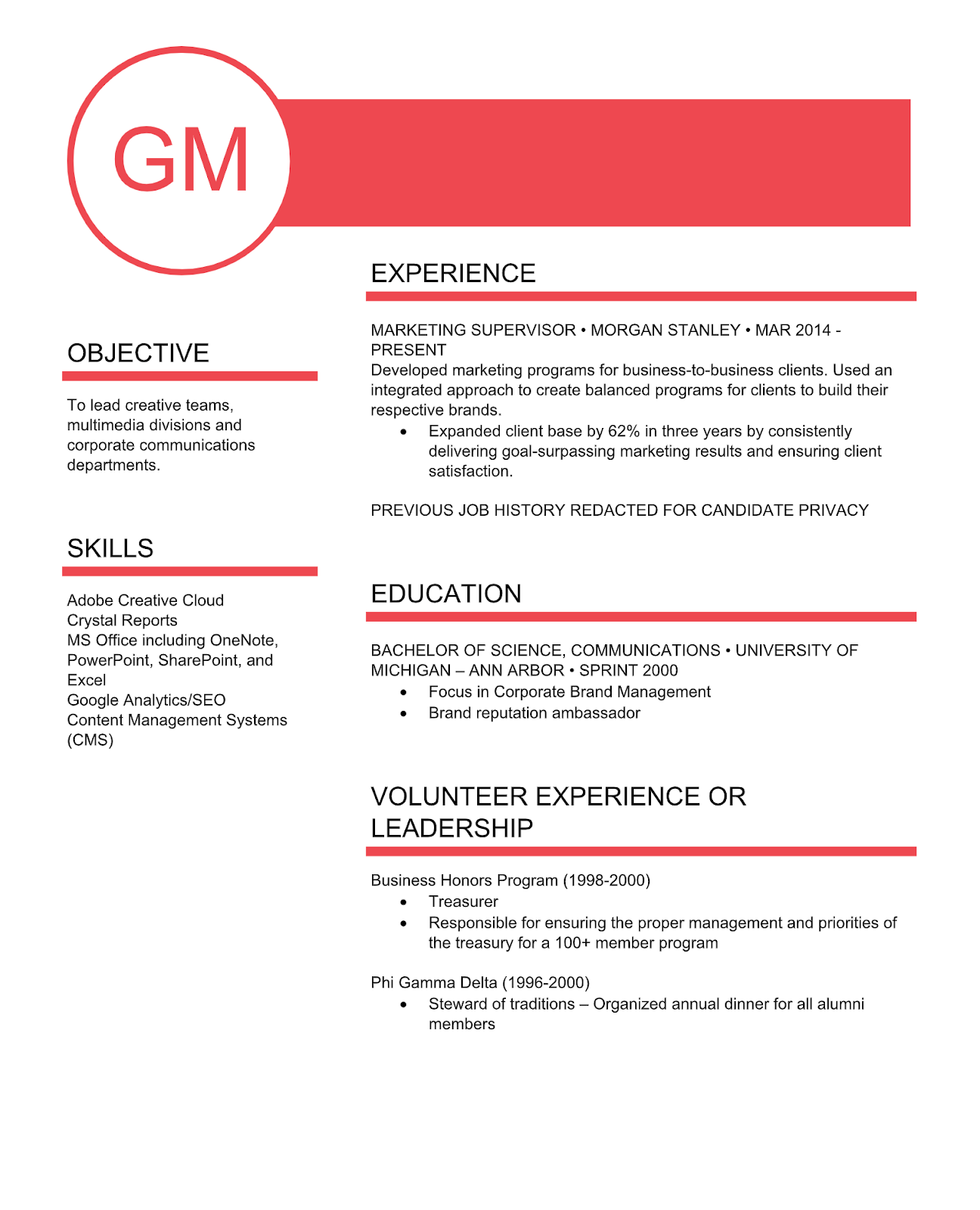 GM

OBJECTIVE

To lead creative teams, multimedia divisions and corporate communications departments.

SKILLS

Adobe Creative Cloud
Crystal Reports
MS Office including OneNote, PowerPoint, SharePoint, and Excel
Google Analytics/SEO
Content Management Systems (CMS)

EXPERIENCE

MARKETING SUPERVISOR • MORGAN STANLEY • MAR 2014 - PRESENT
Developed marketing programs for business-to-business clients. Used an integrated approach to create balanced programs for clients to build their respective brands.
• Expanded client base by 62% in three years by consistently delivering goal-surpassing marketing results and ensuring client satisfaction.

PREVIOUS JOB HISTORY REDACTED FOR CANDIDATE PRIVACY

EDUCATION

BACHELOR OF SCIENCE, COMMUNICATIONS • UNIVERSITY OF MICHIGAN – ANN ARBOR • SPRINT 2000
• Focus in Corporate Brand Management
• Brand reputation ambassador

VOLUNTEER EXPERIENCE OR LEADERSHIP

Business Honors Program (1998-2000)
• Treasurer
• Responsible for ensuring the proper management and priorities of the treasury for a 100+ member program

Phi Gamma Delta (1996-2000)
• Steward of traditions – Organized annual dinner for all alumni members